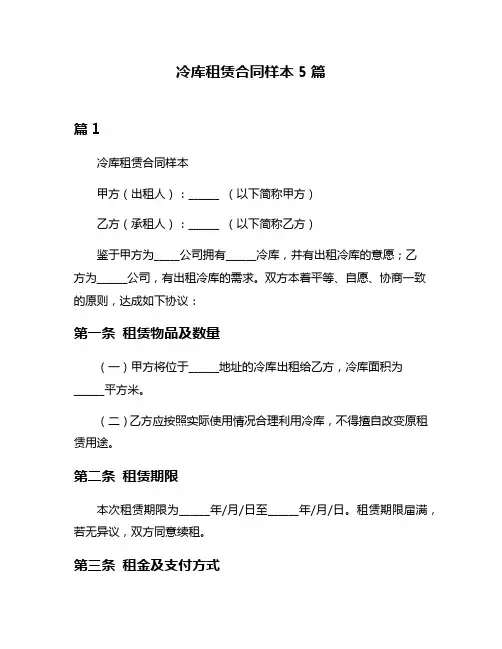 冷库租赁合同样本 5 篇

篇 1

冷库租赁合同样本

甲方（出租人）：______ （以下简称甲方）

乙方（承租人）：______ （以下简称乙方）

鉴于甲方为_____公司拥有______冷库，并有出租冷库的意愿；乙方为______公司，有出租冷库的需求。双方本着平等、自愿、协商一致的原则，达成如下协议：

第一条 租赁物品及数量

（一）甲方将位于______地址的冷库出租给乙方，冷库面积为______平方米。

（二）乙方应按照实际使用情况合理利用冷库，不得擅自改变原租赁用途。

第二条 租赁期限

本次租赁期限为______年/月/日至______年/月/日。租赁期限届满，若无异议，双方同意续租。

第三条 租金及支付方式